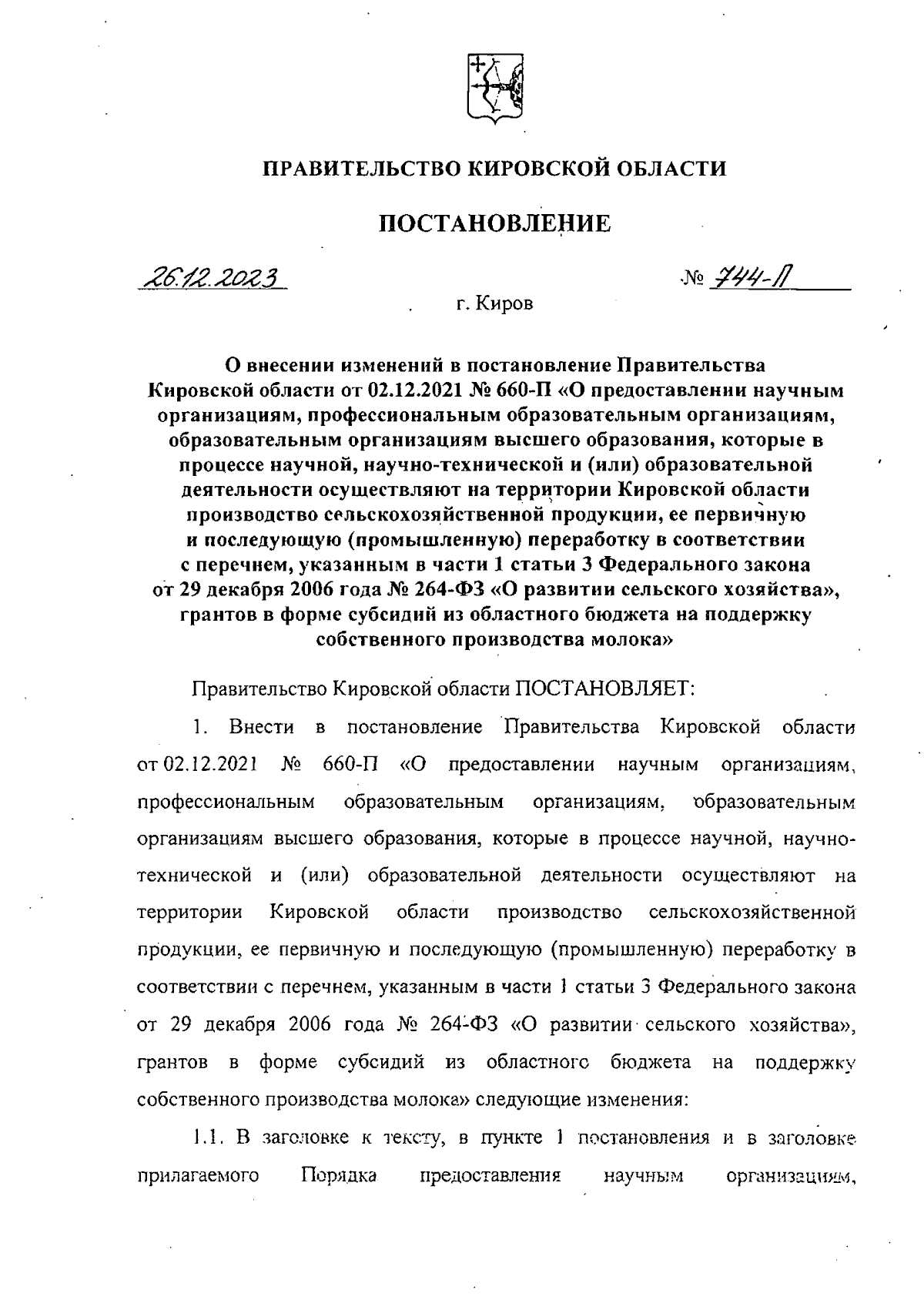 ПРАВИТЕЛЬСТВО КИРОВСКОЙ ОБЛАСТИ

ПОСТАНОВЛЕНИЕ

26.12.2023 № 744-П

г. Киров

О внесении изменений в постановление Правительства Кировской области от 02.12.2021 № 660-П «О предоставлении научным организациям, профессиональным образовательным организациям, образовательным организациям высшего образования, которые в процессе научной, научно-технической и (или) образовательной деятельности осуществляют на территории Кировской области производство сельскохозяйственной продукции, ее первичную и последующую (промышленную) переработку в соответствии с перечнем, указанным в части 1 статьи 3 Федерального закона от 29 декабря 2006 года № 264-ФЗ «О развитии сельского хозяйства», грантов в форме субсидий из областного бюджета на поддержку собственного производства молока»

Правительство Кировской области ПОСТАНОВЛЯЕТ:

1. Внести в постановление Правительства Кировской области от 02.12.2021 № 660-П «О предоставлении научным организациям, профессиональным образовательным организациям, образовательным организациям высшего образования, которые в процессе научной, научно-технической и (или) образовательной деятельности осуществляют на территории Кировской области производство сельскохозяйственной продукции, ее первичную и последующую (промышленную) переработку в соответствии с перечнем, указанным в части 1 статьи 3 Федерального закона от 29 декабря 2006 года № 264-ФЗ «О развитии сельского хозяйства», грантов в форме субсидий из областного бюджета на поддержку собственного производства молока» следующие изменения:

1.1. В заголовке к тексту, в пункте 1 постановления и в заголовке прилагаемого Порядка предоставления научным организациям,